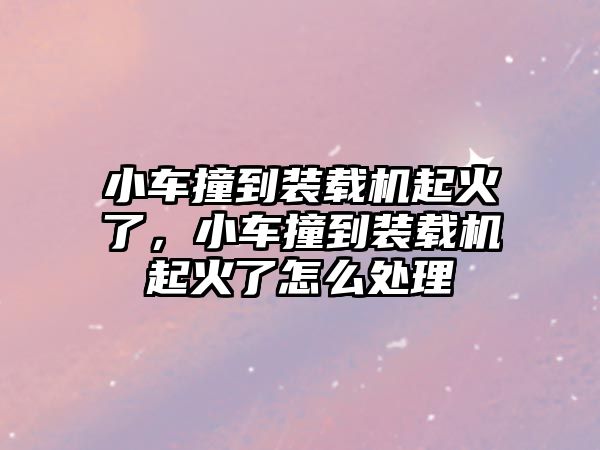 小车撞到装载机起火了，小车撞到装载机起火了怎么处理